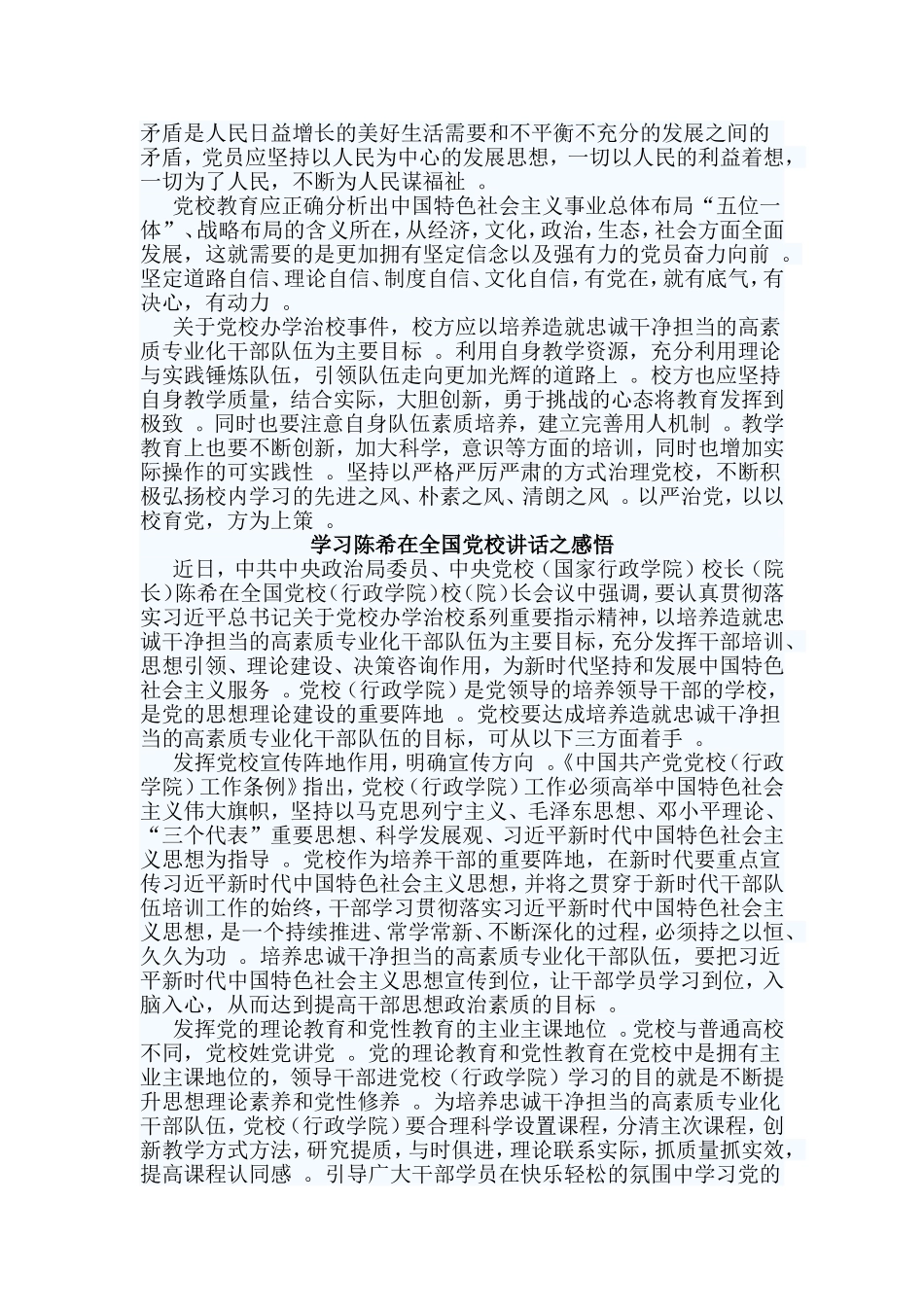 矛盾是人民日益增长的美好生活需要和不平衡不充分的发展之间的矛盾，党员应坚持以人民为中心的发展思想，一切以人民的利益着想，一切为了人民，不断为人民谋福祉 。

党校教育应正确分析出中国特色社会主义事业总体布局“五位一体”、战略布局的含义所在，从经济，文化，政治，生态，社会方面全面发展，这就需要的是更加拥有坚定信念以及强有力的党员奋力向前 。坚定道路自信、理论自信、制度自信、文化自信，有党在，就有底气，有决心，有动力 。

关于党校办学治校事件，校方应以培养造就忠诚干净担当的高素质专业化干部队伍为主要目标 。利用自身教学资源，充分利用理论与实践锤炼队伍，引领队伍走向更加光辉的道路上 。校方也应坚持自身教学质量，结合实际，大胆创新，勇于挑战的心态将教育发挥到极致 。同时也要注意自身队伍素质培养，建立完善用人机制 。教学教育上也要不断创新，加大科学，意识等方面的培训，同时也增加实际操作的可实践性 。坚持以严格严厉严肃的方式治理党校，不断积极弘扬校内学习的先进之风、朴素之风、清朗之风 。以严治党，以以校育党，方为上策 。

学习陈希在全国党校讲话之感悟

近日，中共中央政治局委员、中央党校（国家行政学院）校长（院长）陈希在全国党校（行政学院）校（院）长会议中强调，要认真贯彻落实习近平总书记关于党校办学治校系列重要指示精神，以培养造就忠诚干净担当的高素质专业化干部队伍为主要目标，充分发挥干部培训、思想引领、理论建设、决策咨询作用，为新时代坚持和发展中国特色社会主义服务 。党校（行政学院）是党领导的培养领导干部的学校，是党的思想理论建设的重要阵地 。党校要达成培养造就忠诚干净担当的高素质专业化干部队伍的目标，可从以下三方面着手 。

发挥党校宣传阵地作用，明确宣传方向 。《中国共产党党校（行政学院）工作条例》指出，党校（行政学院）工作必须高举中国特色社会主义伟大旗帜，坚持以马克思列宁主义、毛泽东思想、邓小平理论、“三个代表”重要思想、科学发展观、习近平新时代中国特色社会主义思想为指导 。党校作为培养干部的重要阵地，在新时代要重点宣传习近平新时代中国特色社会主义思想，并将之贯穿于新时代干部队伍培训工作的始终，干部学习贯彻落实习近平新时代中国特色社会主义思想，是一个持续推进、常学常新、不断深化的过程，必须持之以恒、久久为功 。培养忠诚干净担当的高素质专业化干部队伍，要把习近平新时代中国特色社会主义思想宣传到位，让干部学员学习到位，入脑入心，从而达到提高干部思想政治素质的目标 。

发挥党的理论教育和党性教育的主业主课地位 。党校与普通高校不同，党校姓党讲党 。党的理论教育和党性教育在党校中是拥有主业主课地位的，领导干部进党校（行政学院）学习的目的就是不断提升思想理论素养和党性修养 。为培养忠诚干净担当的高素质专业化干部队伍，党校（行政学院）要合理科学设置课程，分清主次课程，创新教学方式方法，研究提质，与时俱进，理论联系实际，抓质量抓实效，提高课程认同感 。引导广大干部学员在快乐轻松的氛围中学习党的